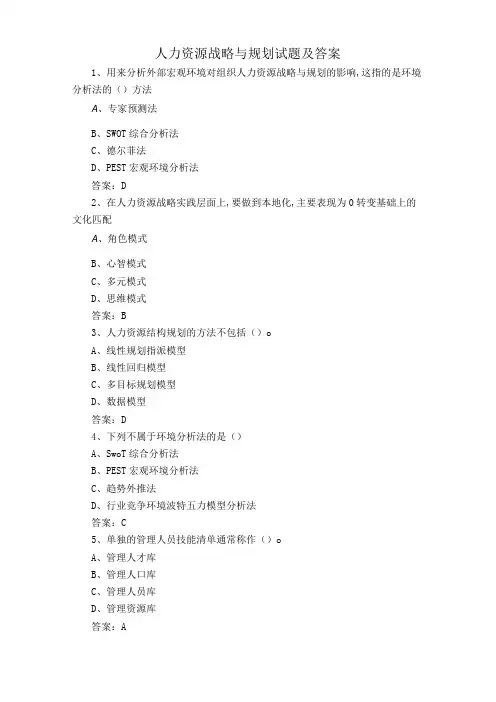 人力资源战略与规划试题及答案

1、用来分析外部宏观环境对组织人力资源战略与规划的影响,这指的是环境分析法的（）方法

A、专家预测法

B、SWOT综合分析法

C、德尔菲法

D、PEST宏观环境分析法

答案：D

2、在人力资源战略实践层面上,要做到本地化,主要表现为0转变基础上的文化匹配

A、角色模式

B、心智模式

C、多元模式

D、思维模式

答案：B

3、人力资源结构规划的方法不包括（）。

A、线性规划指派模型

B、线性回归模型

C、多目标规划模型

D、数据模型

答案：D

4、下列不属于环境分析法的是（）

A、SwoT综合分析法

B、PEST宏观环境分析法

C、趋势外推法

D、行业竞争环境波特五力模型分析法

答案：C

5、单独的管理人员技能清单通常称作（）。

A、管理人才库

B、管理人口库

C、管理人员库

D、管理资源库

答案：A